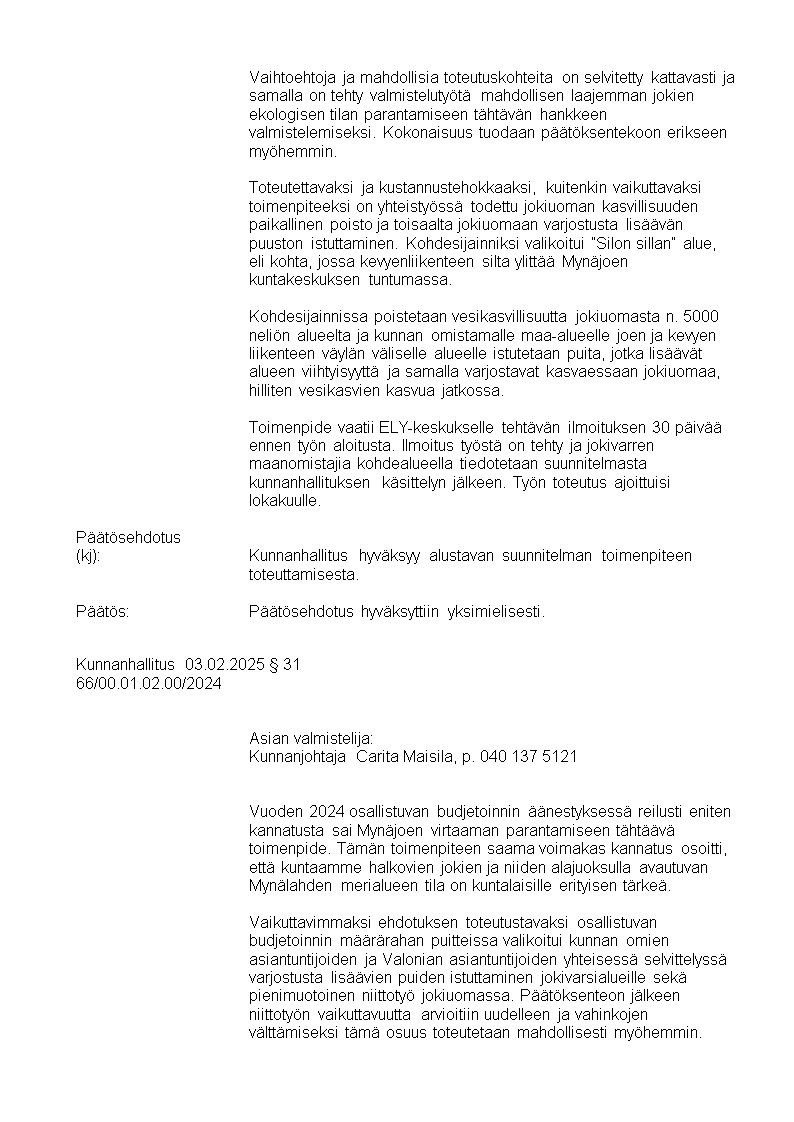 Vaihtoehtoja ja mahdollisia toteutuskohteita on selvitetty kattavasti ja samalla on tehty valmistelutyötä mahdollisen laajemman jokien ekologisen tilan parantamiseen tähtävän hankkeen valmistelemiseksi. Kokonaisuus tuodaan päätöksentekoon erikseen myöhemmin.

Toteutettavaksi ja kustannustehokkaaksi, kuitenkin vaikuttavaksi toimenpiteeksi on yhteistyössä todettu jokiuoman kasvillisuuden paikallinen poisto ja toisaalta jokiuomaan varjostusta lisäävän puuston istuttaminen. Kohdesijainniksi valikoitui "Silon sillan" alue, eli kohta, jossa kevyenliikenteen silta ylittää Mynäjoen kuntakeskuksen tuntumassa.

Kohdesijainnissa poistetaan vesikasvillisuutta jokiuomasta n. 5000 neliön alueelta ja kunnan omistamalle maa-alueelle joen ja kevyen liikenteen väylän väliselle alueelle istutetaan puita, jotka lisäävät alueen viihtyisyyttä ja samalla varjostavat kasvaessaan jokiuomaa, hilliten vesikasvien kasvua jatkossa.

Toimenpide vaatii ELY-keskukselle tehtävän ilmoituksen 30 päivää ennen työn aloitusta. Ilmoitus työstä on tehty ja jokivarren maanomistajia kohdealueella tiedotetaan suunnitelmasta kunnanhallituksen käsittelyn jälkeen. Työn toteutus ajoittuisi lokakuulle.

Päätösehdotus
(kj): Kunnanhallitus hyväksyy alustavan suunnitelman toimenpiteen toteuttamisesta.

Päätös: Päätösehdotus hyväksyttiin yksimielisesti.

Kunnanhallitus 03.02.2025 § 31
66/00.01.02.00/2024

Asian valmistelija:
Kunnanjohtaja Carita Maisila, p. 040 137 5121

Vuoden 2024 osallistuvan budjetoinnin äänestyksessä reilusti eniten kannatusta sai Mynäjoen virtaaman parantamiseen tähtäävä toimenpide. Tämän toimenpiteen saama voimakas kannatus osoitti, että kuntaamme halkovien jokien ja niiden alajuoksulla avautuvan Mynälahden merialueen tila on kuntalaisille erityisen tärkeä.

Vaikuttavimmaksi ehdotuksen toteutustavaksi osallistuvan budjetoinnin määrärahan puitteissa valikoitui kunnan omien asiantuntijoiden ja Valonian asiantuntijoiden yhteisessä selvittelyssä varjostusta lisäävien puiden istuttaminen jokivarsialueille sekä pienimuotoinen niittotyö jokiuomassa. Päätöksenteon jälkeen niittotyön vaikuttavuutta arvioitiin uudelleen ja vahinkojen välttämiseksi tämä osuus toteutetaan mahdollisesti myöhemmin.